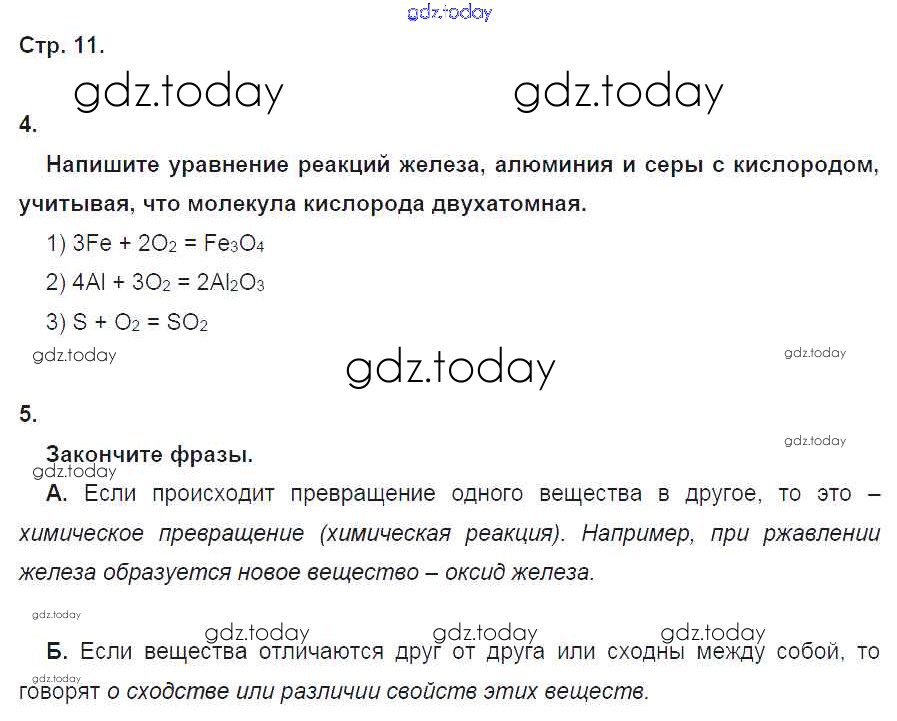 Стр. 11.

4.

Напишите уравнение реакций железа, алюминия и серы с кислородом, учитывая, что молекула кислорода двухатомная.

1) $3Fe + 2O_2 = Fe_3O_4$

2) $4Al + 3O_2 = 2Al_2O_3$

3) $S + O_2 = SO_2$

5.

Закончите фразы.

А. Если происходит превращение одного вещества в другое, то это – химическое превращение (химическая реакция). Например, при ржавлении железа образуется новое вещество – оксид железа.

Б. Если вещества отличаются друг от друга или сходны между собой, то говорят о сходстве или различии свойств этих веществ.

gdz.today